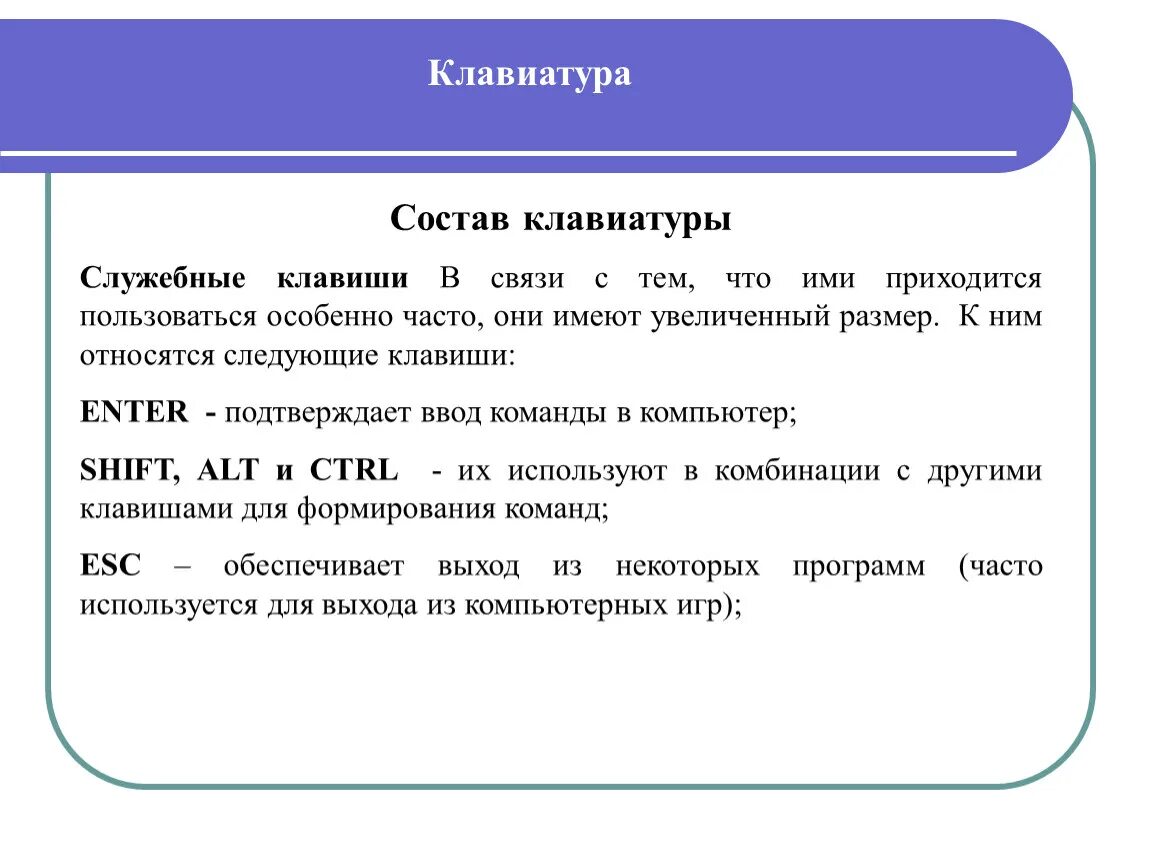 Клавиатура

Состав клавиатуры

Служебные клавиши В связи с тем, что ими приходится пользоваться особенно часто, они имеют увеличенный размер. К ним относятся следующие клавиши:

ENTER - подтверждает ввод команды в компьютер;

SHIFT, ALT и CTRL - их используют в комбинации с другими клавишами для формирования команд;

ESC – обеспечивает выход из некоторых программ (часто используется для выхода из компьютерных игр);